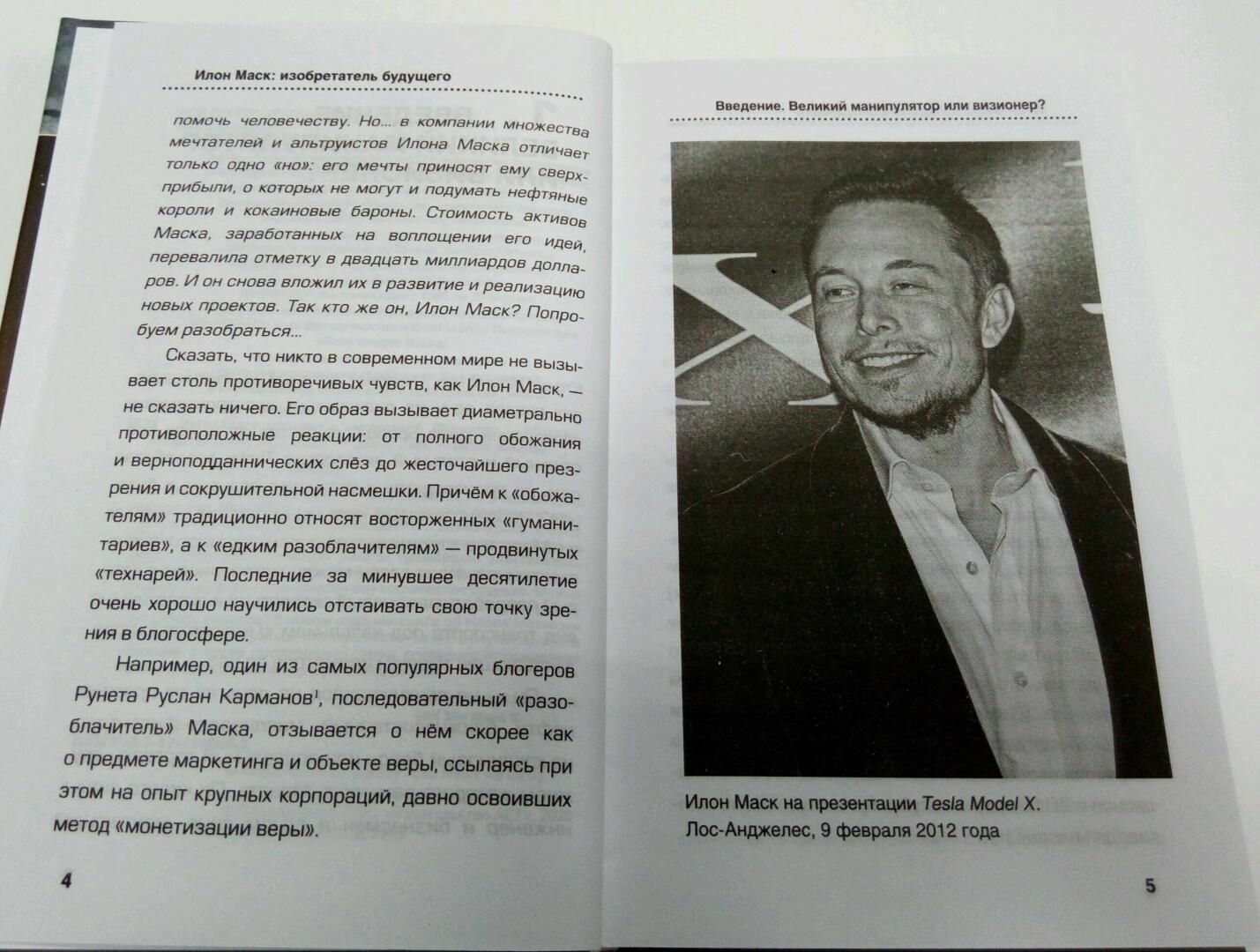 Илон Маск: изобретатель будущего

помочь человечеству. Но... в компании множества мечтателей и альтруистов Илона Маска отличает только одно «но»: его мечты приносят ему сверхприбыли, о которых не могут и подумать нефтяные короли и кокаиновые бароны. Стоимость активов Маска, заработанных на воплощении его идей, перевалила отметку в двадцать миллиардов долларов. И он снова вложил их в развитие и реализацию новых проектов. Так кто же он, Илон Маск? Попробуем разобраться...

Сказать, что никто в современном мире не вызывает столь противоречивых чувств, как Илон Маск, — не сказать ничего. Его образ вызывает диаметрально противоположные реакции: от полного обожания и верноподданнических слёз до жесточайшего презрения и сокрушительной насмешки. Причём к «обожателям» традиционно относят восторженных «гуманитариев», а к «едким разоблачителям» — продвинутых «технарей». Последние за минувшее десятилетие очень хорошо научились отстаивать свою точку зрения в блогосфере.

Например, один из самых популярных блогеров Рунета Руслан Карманов$^{1}$, последовательный «разоблачитель» Маска, отзывается о нём скорее как о предмете маркетинга и объекте веры, ссылаясь при этом на опыт крупных корпораций, давно освоивших метод «монетизации веры».

4

Введение. Великий манипулятор или визионер?

Илон Маск на презентации Tesla Model X. Лос-Анджелес, 9 февраля 2012 года

5